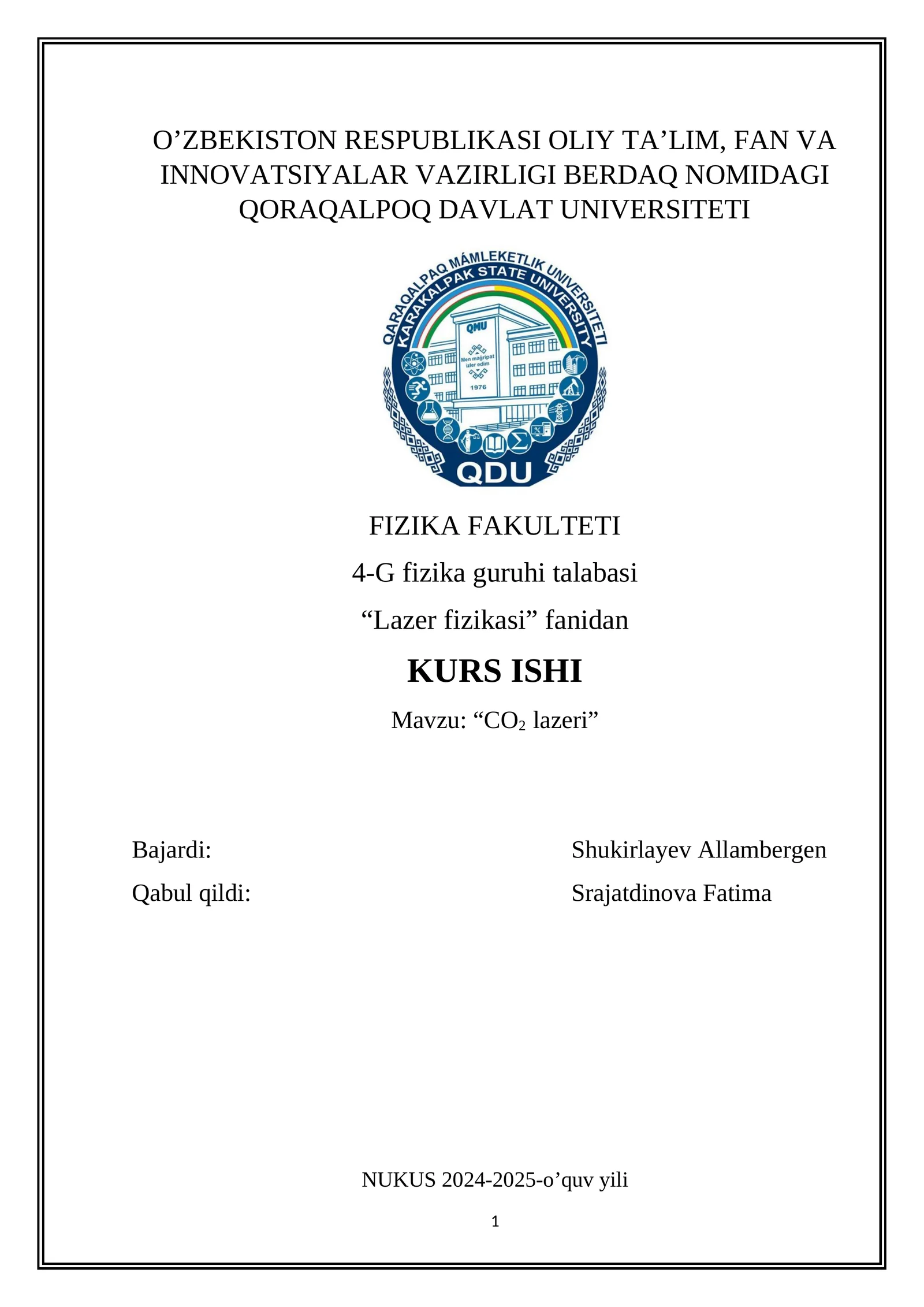 O’ZBEKISTON RESPUBLIKASI OLIY TA’LIM, FAN VA INNOVATSIYALAR VAZIRLIGI BERDAQ NOMIDAGI QORAQALPOQ DAVLAT UNIVERSITETI

QARAQALPAQ MÁMLEKETLIK UNIVERSITETI
KARAKALPAK STATE UNIVERSITY
QMU
Men mağripat izler edim
1976
QDU

FIZIKA FAKULTETI

4-G fizika guruhi talabasi

“Lazer fizikasi” fanidan

KURS ISHI

Mavzu: “$CO_2$ lazeri”

Bajardi: Shukirlayev Allambergen

Qabul qildi: Srajatdinova Fatima

NUKUS 2024-2025-o’quv yili

1